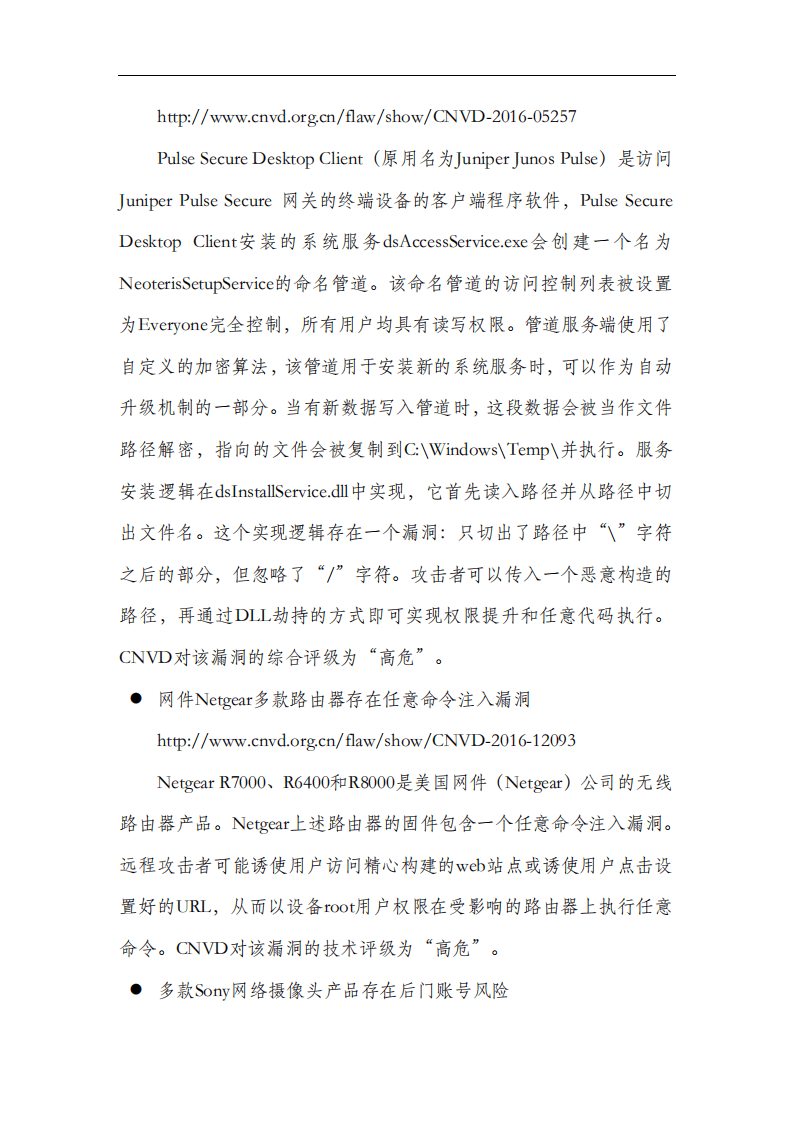 http://www.cnvd.org.cn/flaw/show/CNVD-2016-05257

Pulse Secure Desktop Client（原用名为Juniper Junos Pulse）是访问Juniper Pulse Secure 网关的终端设备的客户端程序软件，Pulse Secure Desktop Client安装的系统服务dsAccessService.exe会创建一个名为NeoterisSetupService的命名管道。该命名管道的访问控制列表被设置为Everyone完全控制，所有用户均具有读写权限。管道服务端使用了自定义的加密算法，该管道用于安装新的系统服务时，可以作为自动升级机制的一部分。当有新数据写入管道时，这段数据会被当作文件路径解密，指向的文件会被复制到C:\Windows\Temp\并执行。服务安装逻辑在dsInstallService.dll中实现，它首先读入路径并从路径中切出文件名。这个实现逻辑存在一个漏洞：只切出了路径中“\”字符之后的部分，但忽略了“/”字符。攻击者可以传入一个恶意构造的路径，再通过DLL劫持的方式即可实现权限提升和任意代码执行。CNVD对该漏洞的综合评级为“高危”。

● 网件Netgear多款路由器存在任意命令注入漏洞

http://www.cnvd.org.cn/flaw/show/CNVD-2016-12093

Netgear R7000、R6400和R8000是美国网件（Netgear）公司的无线路由器产品。Netgear上述路由器的固件包含一个任意命令注入漏洞。远程攻击者可能诱使用户访问精心构建的web站点或诱使用户点击设置好的URL，从而以设备root用户权限在受影响的路由器上执行任意命令。CNVD对该漏洞的技术评级为“高危”。

● 多款Sony网络摄像头产品存在后门账号风险